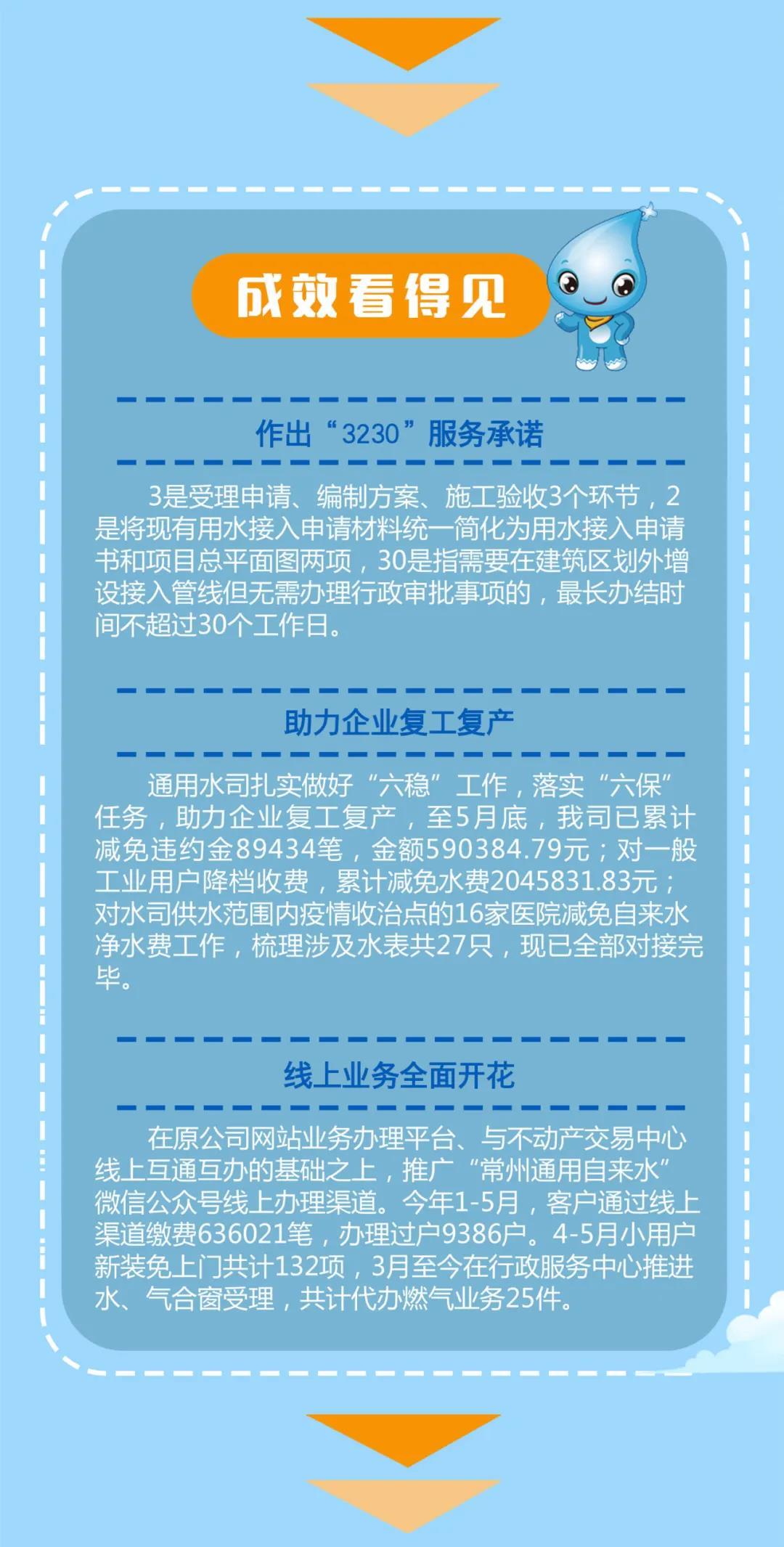 成效看得见

作出“3230”服务承诺

3是受理申请、编制方案、施工验收3个环节，2是将现有用水接入申请材料统一简化为用水接入申请书和项目总平面图两项，30是指需要在建筑区划外增设接入管线但无需办理行政审批事项的，最长办结时间不超过30个工作日。

助力企业复工复产

通用水司扎实做好“六稳”工作，落实“六保”任务，助力企业复工复产，至5月底，我司已累计减免违约金89434笔，金额590384.79元；对一般工业用户降档收费，累计减免水费2045831.83元；对水司供水范围内疫情收治点的16家医院减免自来水净水费工作，梳理涉及水表共27只，现已全部对接完毕。

线上业务全面开花

在原公司网站业务办理平台、与不动产交易中心线上互通互办的基础之上，推广“常州通用自来水”微信公众号线上办理渠道。今年1-5月，客户通过线上渠道缴费636021笔，办理过户9386户。4-5月小用户新装免上门共计132项，3月至今在行政服务中心推进水、气合窗受理，共计代办燃气业务25件。